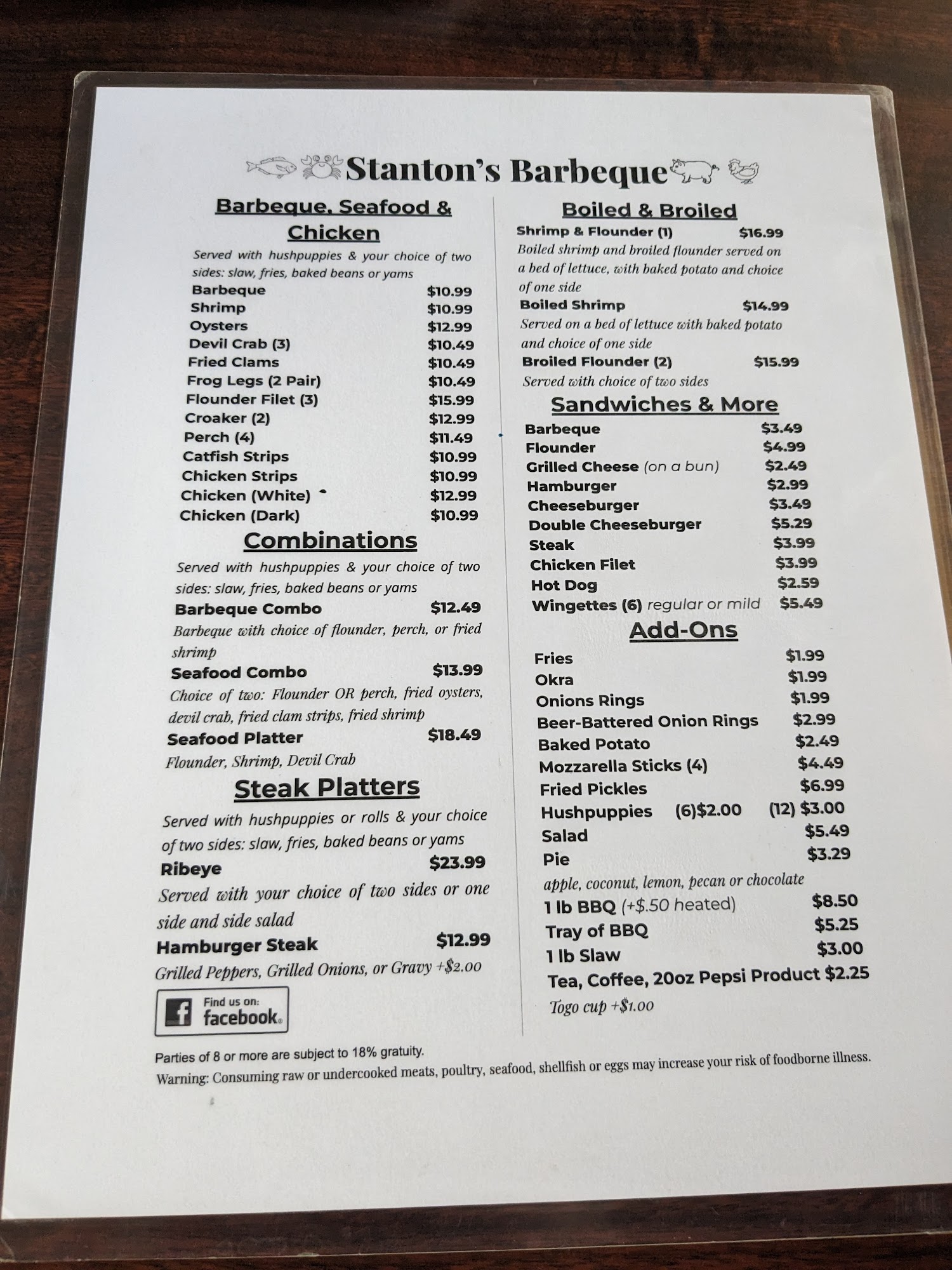 Stanton's Barbeque

Barbeque, Seafood & Chicken

Served with hushpuppies & your choice of two sides: slaw, fries, baked beans or yams

Barbeque $10.99
Shrimp $10.99
Oysters $12.99
Devil Crab (3) $10.49
Fried Clams $10.49
Frog Legs (2 Pair) $10.49
Flounder Filet (3) $15.99
Croaker (2) $12.99
Perch (4) $11.49
Catfish Strips $10.99
Chicken Strips $10.99
Chicken (White) $12.99
Chicken (Dark) $10.99

Combinations

Served with hushpuppies & your choice of two sides: slaw, fries, baked beans or yams

Barbeque Combo $12.49
Barbeque with choice of flounder, perch, or fried shrimp
Seafood Combo $13.99
Choice of two: Flounder OR perch, fried oysters, devil crab, fried clam strips, fried shrimp
Seafood Platter $18.49
Flounder, Shrimp, Devil Crab

Steak Platters

Served with hushpuppies or rolls & your choice of two sides: slaw, fries, baked beans or yams

Ribeye $23.99
Served with your choice of two sides or one side and side salad
Hamburger Steak $12.99
Grilled Peppers, Grilled Onions, or Gravy +$2.00

Find us on: facebook

Boiled & Broiled

Shrimp & Flounder (1) $16.99
Boiled shrimp and broiled flounder served on a bed of lettuce, with baked potato and choice of one side
Boiled Shrimp $14.99
Served on a bed of lettuce with baked potato and choice of one side
Broiled Flounder (2) $15.99
Served with choice of two sides

Sandwiches & More

Barbeque $3.49
Flounder $4.99
Grilled Cheese (on a bun) $2.49
Hamburger $2.99
Cheeseburger $3.49
Double Cheeseburger $5.29
Steak $3.99
Chicken Filet $3.99
Hot Dog $2.59
Wingettes (6) regular or mild $5.49

Add-Ons

Fries $1.99
Okra $1.99
Onions Rings $1.99
Beer-Battered Onion Rings $2.99
Baked Potato $2.49
Mozzarella Sticks (4) $4.49
Fried Pickles $6.99
Hushpuppies (6)$2.00 (12) $3.00
Salad $5.49
Pie $3.29
apple, coconut, lemon, pecan or chocolate
1 lb BBQ (+$.50 heated) $8.50
Tray of BBQ $5.25
1 lb Slaw $3.00
Tea, Coffee, 20oz Pepsi Product $2.25
Togo cup +$1.00

Parties of 8 or more are subject to 18% gratuity.
Warning: Consuming raw or undercooked meats, poultry, seafood, shellfish or eggs may increase your risk of foodborne illness.